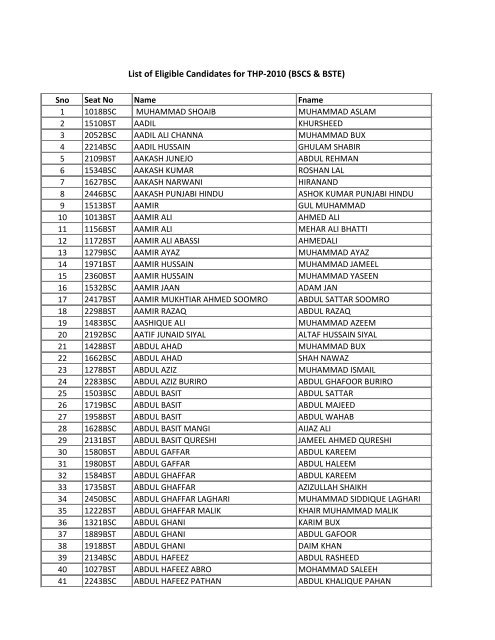 List of Eligible Candidates for THP-2010 (BSCS & BSTE)

| Sno | Seat No | Name | Fname |
|---|---|---|---|
| 1 | 1018BSC | MUHAMMAD SHOAIB | MUHAMMAD ASLAM |
| 2 | 1510BST | AADIL | KHURSHEED |
| 3 | 2052BSC | AADIL ALI CHANNA | MUHAMMAD BUX |
| 4 | 2214BSC | AADIL HUSSAIN | GHULAM SHABIR |
| 5 | 2109BST | AAKASH JUNEJO | ABDUL REHMAN |
| 6 | 1534BSC | AAKASH KUMAR | ROSHAN LAL |
| 7 | 1627BSC | AAKASH NARWANI | HIRANAND |
| 8 | 2446BSC | AAKASH PUNJABI HINDU | ASHOK KUMAR PUNJABI HINDU |
| 9 | 1513BST | AAMIR | GUL MUHAMMAD |
| 10 | 1013BST | AAMIR ALI | AHMED ALI |
| 11 | 1156BST | AAMIR ALI | MEHAR ALI BHATTI |
| 12 | 1172BST | AAMIR ALI ABASSI | AHMEDALI |
| 13 | 1279BSC | AAMIR AYAZ | MUHAMMAD AYAZ |
| 14 | 1971BST | AAMIR HUSSAIN | MUHAMMAD JAMEEL |
| 15 | 2360BST | AAMIR HUSSAIN | MUHAMMAD YASEEN |
| 16 | 1532BSC | AAMIR JAAN | ADAM JAN |
| 17 | 2417BST | AAMIR MUKHTIAR AHMED SOOMRO | ABDUL SATTAR SOOMRO |
| 18 | 2298BST | AAMIR RAZAQ | ABDUL RAZAQ |
| 19 | 1483BSC | AASHIQUE ALI | MUHAMMAD AZEEM |
| 20 | 2192BSC | AATIF JUNAID SIYAL | ALTAF HUSSAIN SIYAL |
| 21 | 1428BST | ABDUL AHAD | MUHAMMAD BUX |
| 22 | 1662BSC | ABDUL AHAD | SHAH NAWAZ |
| 23 | 1278BST | ABDUL AZIZ | MUHAMMAD ISMAIL |
| 24 | 2283BSC | ABDUL AZIZ BURIRO | ABDUL GHAFOOR BURIRO |
| 25 | 1503BSC | ABDUL BASIT | ABDUL SATTAR |
| 26 | 1719BSC | ABDUL BASIT | ABDUL MAJEED |
| 27 | 1958BST | ABDUL BASIT | ABDUL WAHAB |
| 28 | 1628BSC | ABDUL BASIT MANGI | AIJAZ ALI |
| 29 | 2131BST | ABDUL BASIT QURESHI | JAMEEL AHMED QURESHI |
| 30 | 1580BST | ABDUL GAFFAR | ABDUL KAREEM |
| 31 | 1980BST | ABDUL GAFFAR | ABDUL HALEEM |
| 32 | 1584BST | ABDUL GHAFFAR | ABDUL KAREEM |
| 33 | 1735BST | ABDUL GHAFFAR | AZIZULLAH SHAIKH |
| 34 | 2450BSC | ABDUL GHAFFAR LAGHARI | MUHAMMAD SIDDIQUE LAGHARI |
| 35 | 1222BST | ABDUL GHAFFAR MALIK | KHAIR MUHAMMAD MALIK |
| 36 | 1321BSC | ABDUL GHANI | KARIM BUX |
| 37 | 1889BST | ABDUL GHANI | ABDUL GAFOOR |
| 38 | 1918BST | ABDUL GHANI | DAIM KHAN |
| 39 | 2134BSC | ABDUL HAFEEZ | ABDUL RASHEED |
| 40 | 1027BST | ABDUL HAFEEZ ABRO | MOHAMMAD SALEEH |
| 41 | 2243BSC | ABDUL HAFEEZ PATHAN | ABDUL KHALIQUE PAHAN |